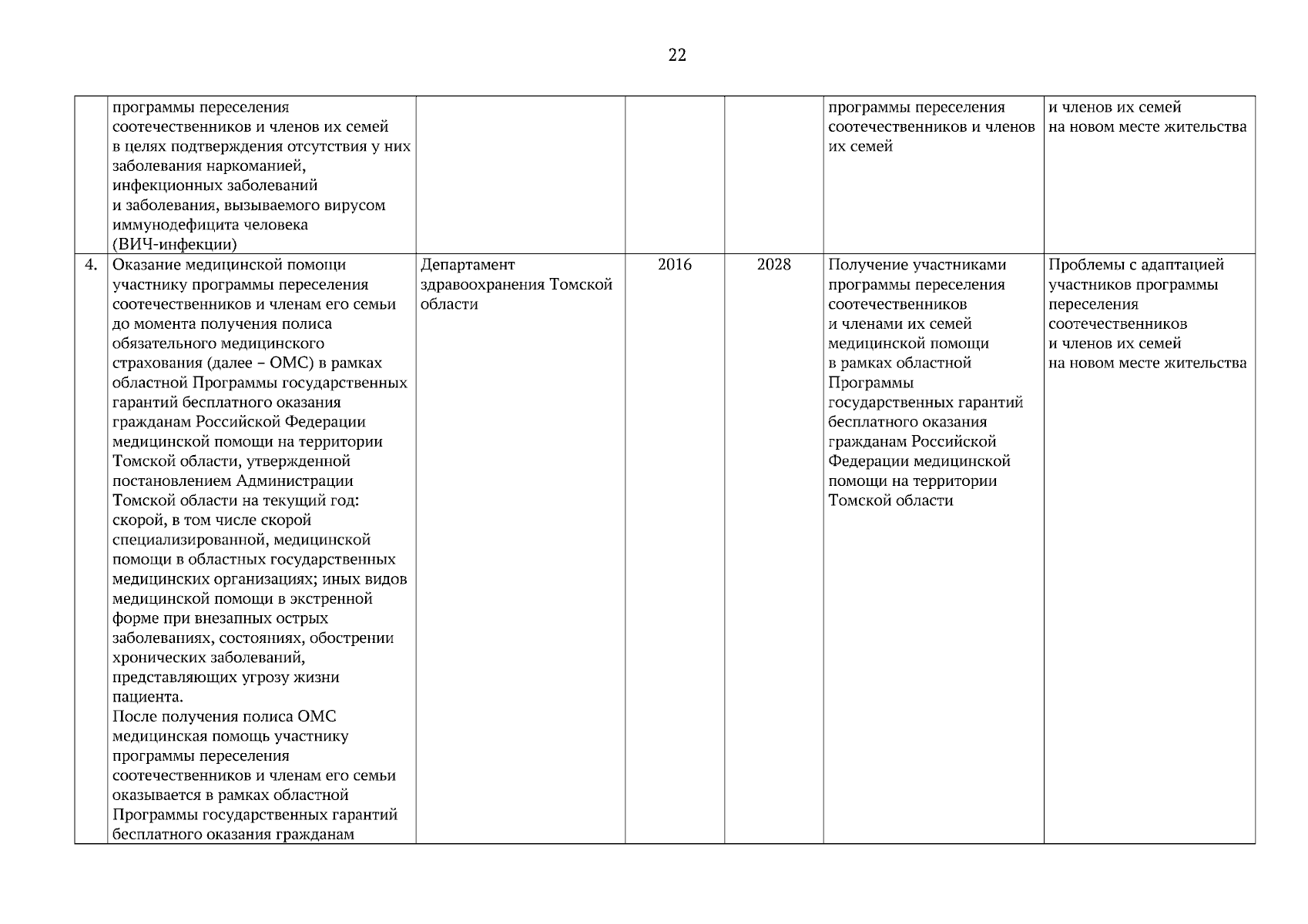 22

| | | | | | | |
|---|---|---|---|---|---|---|
| | программы переселения соотечественников и членов их семей в целях подтверждения отсутствия у них заболевания наркоманией, инфекционных заболеваний и заболевания, вызываемого вирусом иммунодефицита человека (ВИЧ-инфекции) | | | | программы переселения соотечественников и членов их семей | и членов их семей на новом месте жительства |
| 4. | Оказание медицинской помощи участнику программы переселения соотечественников и членам его семьи до момента получения полиса обязательного медицинского страхования (далее – ОМС) в рамках областной Программы государственных гарантий бесплатного оказания гражданам Российской Федерации медицинской помощи на территории Томской области, утвержденной постановлением Администрации Томской области на текущий год: скорой, в том числе скорой специализированной, медицинской помощи в областных государственных медицинских организациях; иных видов медицинской помощи в экстренной форме при внезапных острых заболеваниях, состояниях, обострении хронических заболеваний, представляющих угрозу жизни пациента. После получения полиса ОМС медицинская помощь участнику программы переселения соотечественников и членам его семьи оказывается в рамках областной Программы государственных гарантий бесплатного оказания гражданам | Департамент здравоохранения Томской области | 2016 | 2028 | Получение участниками программы переселения соотечественников и членами их семей медицинской помощи в рамках областной Программы государственных гарантий бесплатного оказания гражданам Российской Федерации медицинской помощи на территории Томской области | Проблемы с адаптацией участников программы переселения соотечественников и членов их семей на новом месте жительства |